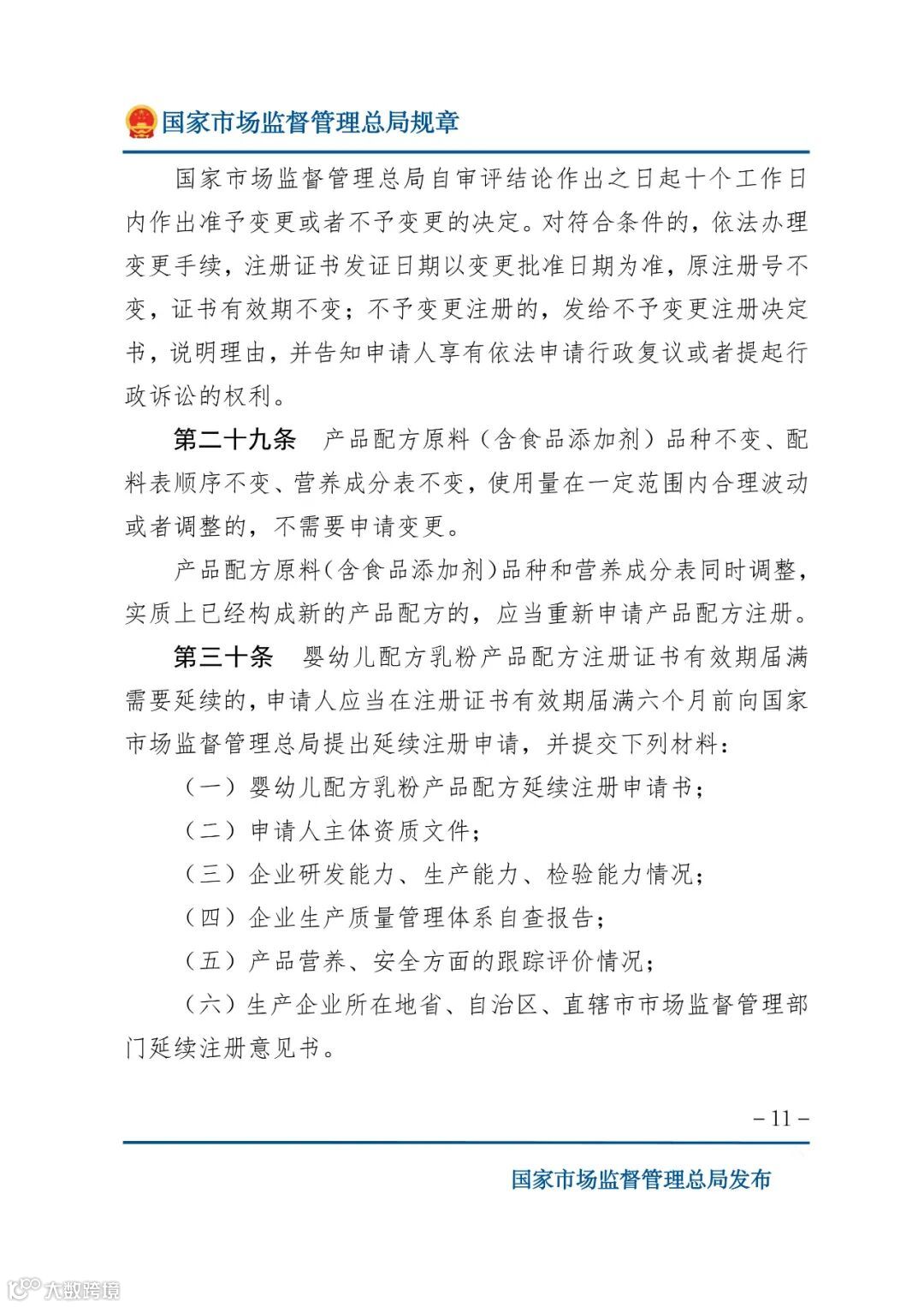 国家市场监督管理总局规章

国家市场监督管理总局自审评结论作出之日起十个工作日内作出准予变更或者不予变更的决定。对符合条件的，依法办理变更手续，注册证书发证日期以变更批准日期为准，原注册号不变，证书有效期不变；不予变更注册的，发给不予变更注册决定书，说明理由，并告知申请人享有依法申请行政复议或者提起行政诉讼的权利。

第二十九条　产品配方原料（含食品添加剂）品种不变、配料表顺序不变、营养成分表不变，使用量在一定范围内合理波动或者调整的，不需要申请变更。

产品配方原料（含食品添加剂）品种和营养成分表同时调整，实质上已经构成新的产品配方的，应当重新申请产品配方注册。

第三十条　婴幼儿配方乳粉产品配方注册证书有效期届满需要延续的，申请人应当在注册证书有效期届满六个月前向国家市场监督管理总局提出延续注册申请，并提交下列材料：

（一）婴幼儿配方乳粉产品配方延续注册申请书；

（二）申请人主体资质文件；

（三）企业研发能力、生产能力、检验能力情况；

（四）企业生产质量管理体系自查报告；

（五）产品营养、安全方面的跟踪评价情况；

（六）生产企业所在地省、自治区、直辖市市场监督管理部门延续注册意见书。

– 11 –

国家市场监督管理总局发布

大数跨境